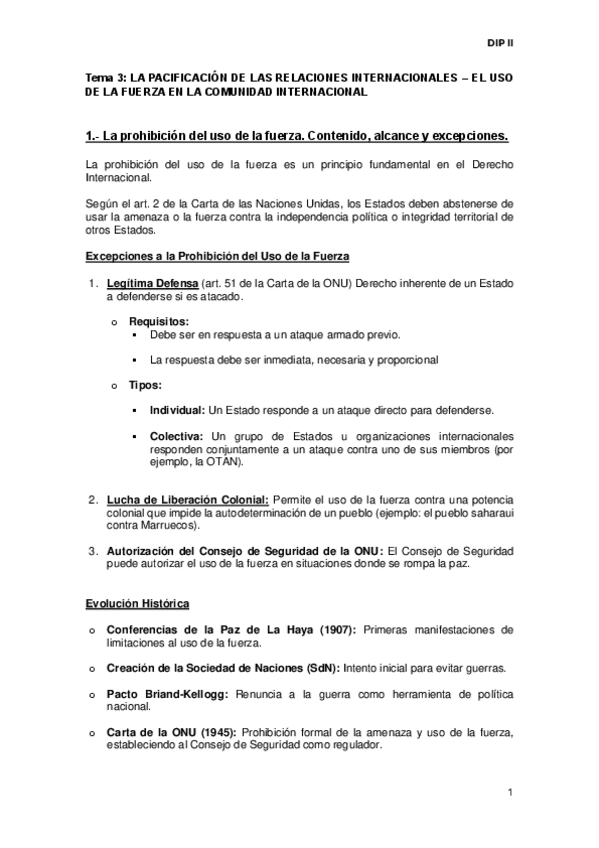 DIP II

Tema 3: LA PACIFICACIÓN DE LAS RELACIONES INTERNACIONALES – EL USO DE LA FUERZA EN LA COMUNIDAD INTERNACIONAL

1.- La prohibición del uso de la fuerza. Contenido, alcance y excepciones.

La prohibición del uso de la fuerza es un principio fundamental en el Derecho Internacional.

Según el art. 2 de la Carta de las Naciones Unidas, los Estados deben abstenerse de usar la amenaza o la fuerza contra la independencia política o integridad territorial de otros Estados.

Excepciones a la Prohibición del Uso de la Fuerza

1. Legítima Defensa (art. 51 de la Carta de la ONU) Derecho inherente de un Estado a defenderse si es atacado.

o Requisitos:
▪ Debe ser en respuesta a un ataque armado previo.
▪ La respuesta debe ser inmediata, necesaria y proporcional

o Tipos:
▪ Individual: Un Estado responde a un ataque directo para defenderse.
▪ Colectiva: Un grupo de Estados u organizaciones internacionales responden conjuntamente a un ataque contra uno de sus miembros (por ejemplo, la OTAN).

2. Lucha de Liberación Colonial: Permite el uso de la fuerza contra una potencia colonial que impide la autodeterminación de un pueblo (ejemplo: el pueblo saharaui contra Marruecos).

3. Autorización del Consejo de Seguridad de la ONU: El Consejo de Seguridad puede autorizar el uso de la fuerza en situaciones donde se rompa la paz.

Evolución Histórica

o Conferencias de la Paz de La Haya (1907): Primeras manifestaciones de limitaciones al uso de la fuerza.

o Creación de la Sociedad de Naciones (SdN): Intento inicial para evitar guerras.

o Pacto Briand-Kellogg: Renuncia a la guerra como herramienta de política nacional.

o Carta de la ONU (1945): Prohibición formal de la amenaza y uso de la fuerza, estableciendo al Consejo de Seguridad como regulador.

1